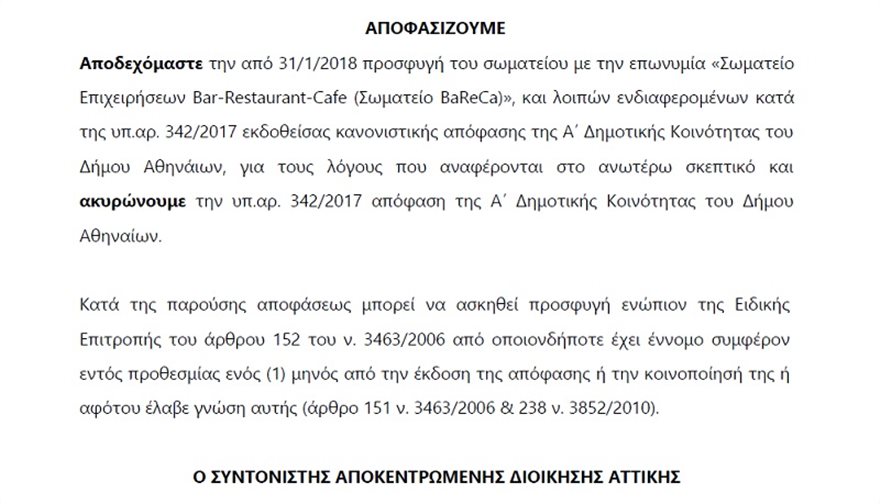 ΑΠΟΦΑΣΙΖΟΥΜΕ

Αποδεχόμαστε την από 31/1/2018 προσφυγή του σωματείου με την επωνυμία «Σωματείο Επιχειρήσεων Bar-Restaurant-Cafe (Σωματείο BaReCa)», και λοιπών ενδιαφερομένων κατά της υπ.αρ. 342/2017 εκδοθείσας κανονιστικής απόφασης της Α΄ Δημοτικής Κοινότητας του Δήμου Αθηνάιων, για τους λόγους που αναφέρονται στο ανωτέρω σκεπτικό και ακυρώνουμε την υπ.αρ. 342/2017 απόφαση της Α΄ Δημοτικής Κοινότητας του Δήμου Αθηναίων.

Κατά της παρούσης αποφάσεως μπορεί να ασκηθεί προσφυγή ενώπιον της Ειδικής Επιτροπής του άρθρου 152 του ν. 3463/2006 από οποιονδήποτε έχει έννομο συμφέρον εντός προθεσμίας ενός (1) μηνός από την έκδοση της απόφασης ή την κοινοποίησή της ή αφότου έλαβε γνώση αυτής (άρθρο 151 ν. 3463/2006 & 238 ν. 3852/2010).

Ο ΣΥΝΤΟΝΙΣΤΗΣ ΑΠΟΚΕΝΤΡΩΜΕΝΗΣ ΔΙΟΙΚΗΣΗΣ ΑΤΤΙΚΗΣ